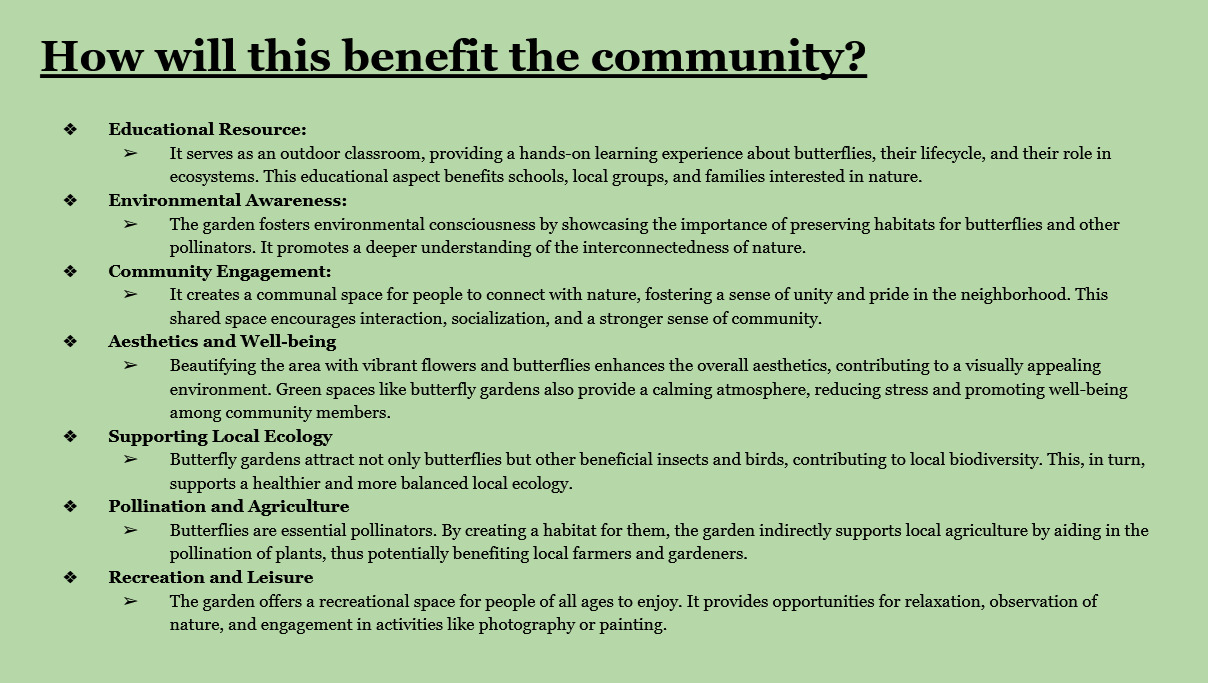 How will this benefit the community?

❖ Educational Resource:
➢ It serves as an outdoor classroom, providing a hands-on learning experience about butterflies, their lifecycle, and their role in ecosystems. This educational aspect benefits schools, local groups, and families interested in nature.

❖ Environmental Awareness:
➢ The garden fosters environmental consciousness by showcasing the importance of preserving habitats for butterflies and other pollinators. It promotes a deeper understanding of the interconnectedness of nature.

❖ Community Engagement:
➢ It creates a communal space for people to connect with nature, fostering a sense of unity and pride in the neighborhood. This shared space encourages interaction, socialization, and a stronger sense of community.

❖ Aesthetics and Well-being
➢ Beautifying the area with vibrant flowers and butterflies enhances the overall aesthetics, contributing to a visually appealing environment. Green spaces like butterfly gardens also provide a calming atmosphere, reducing stress and promoting well-being among community members.

❖ Supporting Local Ecology
➢ Butterfly gardens attract not only butterflies but other beneficial insects and birds, contributing to local biodiversity. This, in turn, supports a healthier and more balanced local ecology.

❖ Pollination and Agriculture
➢ Butterflies are essential pollinators. By creating a habitat for them, the garden indirectly supports local agriculture by aiding in the pollination of plants, thus potentially benefiting local farmers and gardeners.

❖ Recreation and Leisure
➢ The garden offers a recreational space for people of all ages to enjoy. It provides opportunities for relaxation, observation of nature, and engagement in activities like photography or painting.